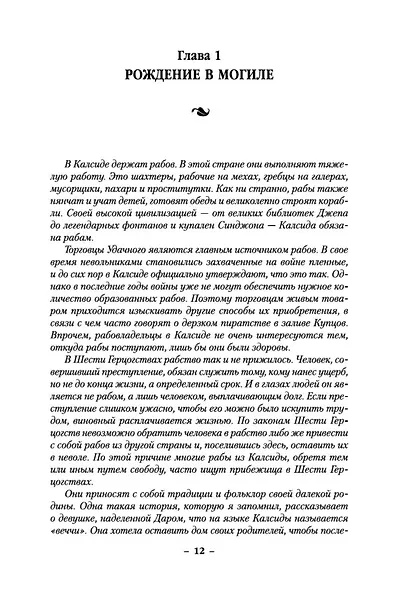 Глава 1
РОЖДЕНИЕ В МОГИЛЕ

В Калсиде держат рабов. В этой стране они выполняют тяжелую работу. Это шахтеры, рабочие на мехах, гребцы на галерах, мусорщики, пахари и проститутки. Как ни странно, рабы также нянчат и учат детей, готовят обеды и великолепно строят корабли. Своей высокой цивилизацией — от великих библиотек Джепа до легендарных фонтанов и купален Синджона — Калсида обязана рабам.

Торговцы Удачного являются главным источником рабов. В свое время невольниками становились захваченные на войне пленные, и до сих пор в Калсиде официально утверждают, что это так. Однако в последние годы войны уже не могут обеспечить нужное количество образованных рабов. Поэтому торговцам живым товаром приходится изыскивать другие способы их приобретения, в связи с чем часто говорят о дерзком пиратстве в заливе Купцов. Впрочем, рабовладельцы в Калсиде не очень интересуются тем, откуда рабы поступают, лишь бы они были здоровы.

В Шести Герцогствах рабство так и не прижилось. Человек, совершивший преступление, обязан служить тому, кому нанес ущерб, но не до конца жизни, а определенный срок. И в глазах людей он является не рабом, а лишь человеком, выплачивающим долг. Если преступление слишком ужасно, чтобы его можно было искупить трудом, виновный расплачивается жизнью. По законам Шести Герцогств невозможно обратить человека в рабство либо же привести с собой рабов из другой страны и, поселившись здесь, оставить их в неволе. По этой причине многие рабы из Калсиды, обретя тем или иным путем свободу, часто ищут прибежища в Шести Герцогствах.

Они приносят с собой традиции и фольклор своей далекой родины. Одна такая история, которую я запомнил, рассказывает о девушке, наделенной Даром, что на языке Калсиды называется «веччи». Она хотела оставить дом своих родителей, чтобы после-

– 12 –